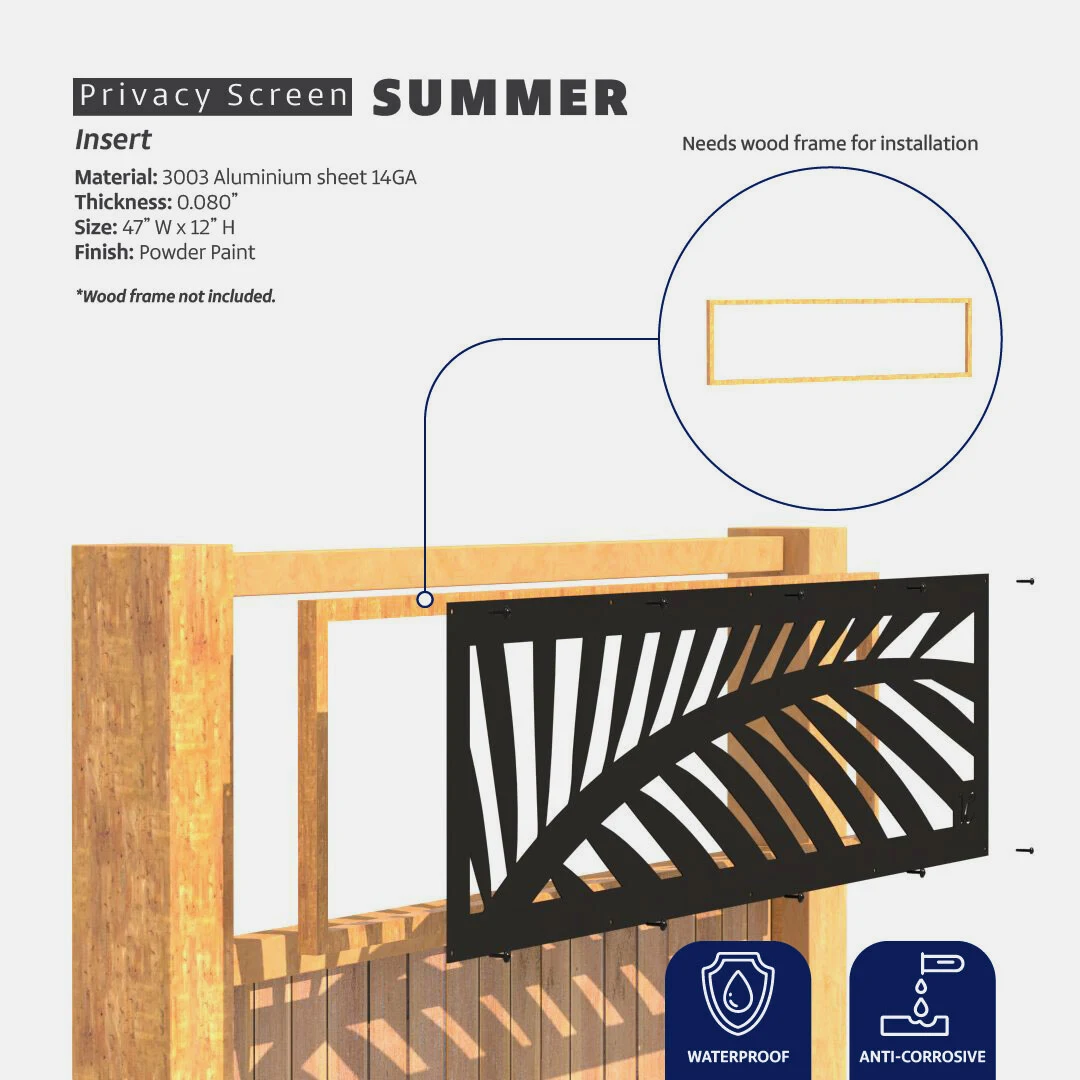 Privacy Screen SUMMER

Insert

Material: 3003 Aluminium sheet 14GA
Thickness: 0.080"
Size: 47" W x 12" H
Finish: Powder Paint

*Wood frame not included.

Needs wood frame for installation

WATERPROOF

ANTI-CORROSIVE